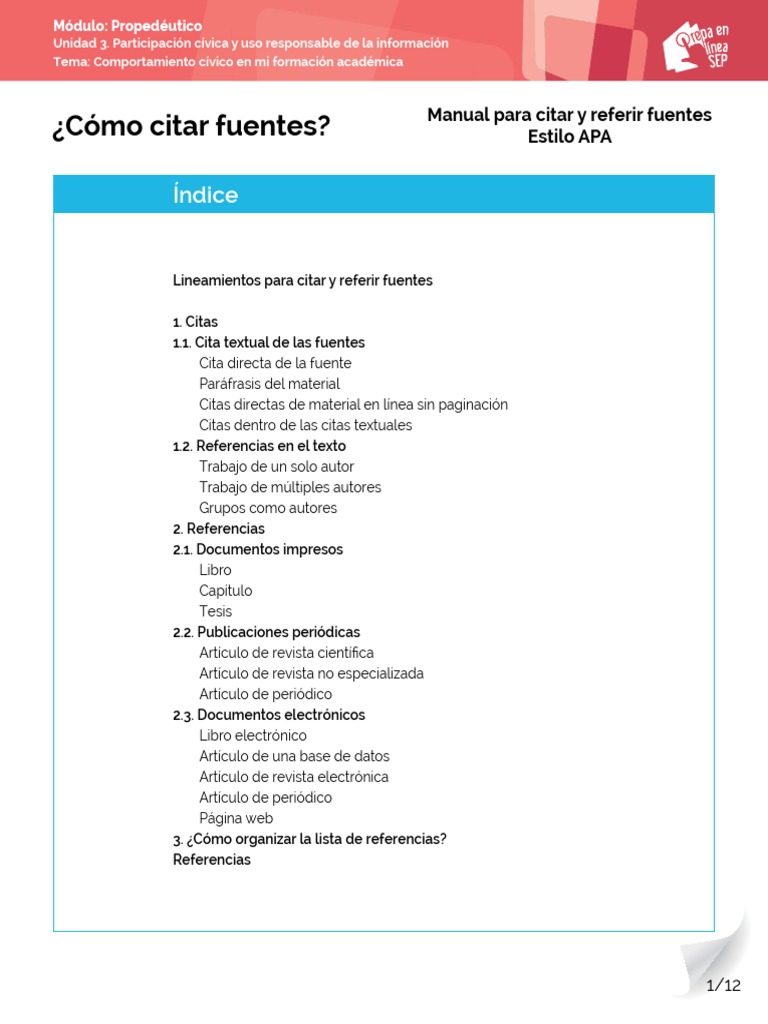 Módulo: Propedéutico
Unidad 3. Participación cívica y uso responsable de la información
Tema: Comportamiento cívico en mi formación académica

Prepa en línea SEP

¿Cómo citar fuentes?

Manual para citar y referir fuentes
Estilo APA

Índice

Lineamientos para citar y referir fuentes

1. Citas
1.1. Cita textual de las fuentes
Cita directa de la fuente
Paráfrasis del material
Citas directas de material en línea sin paginación
Citas dentro de las citas textuales
1.2. Referencias en el texto
Trabajo de un solo autor
Trabajo de múltiples autores
Grupos como autores
2. Referencias
2.1. Documentos impresos
Libro
Capítulo
Tesis
2.2. Publicaciones periódicas
Artículo de revista científica
Artículo de revista no especializada
Artículo de periódico
2.3. Documentos electrónicos
Libro electrónico
Artículo de una base de datos
Artículo de revista electrónica
Artículo de periódico
Página web
3. ¿Cómo organizar la lista de referencias?
Referencias

1/12